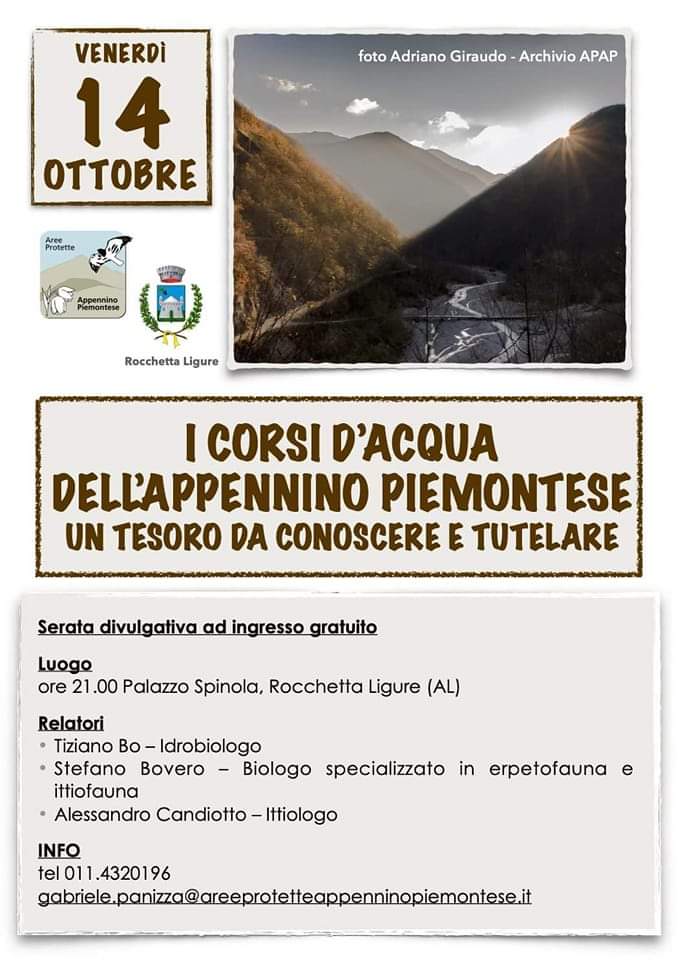 VENERDÌ
14
OTTOBRE

foto Adriano Giraudo - Archivio APAP

Aree Protette
Appennino Piemontese

Rocchetta Ligure

I CORSI D'ACQUA
DELL'APPENNINO PIEMONTESE
UN TESORO DA CONOSCERE E TUTELARE

Serata divulgativa ad ingresso gratuito

Luogo
ore 21.00 Palazzo Spinola, Rocchetta Ligure (AL)

Relatori
• Tiziano Bo – Idrobiologo
• Stefano Bovero – Biologo specializzato in erpetofauna e ittiofauna
• Alessandro Candiotto – Ittiologo

INFO
tel 011.4320196
gabriele.panizza@areeprotetteappenninopiemontese.it